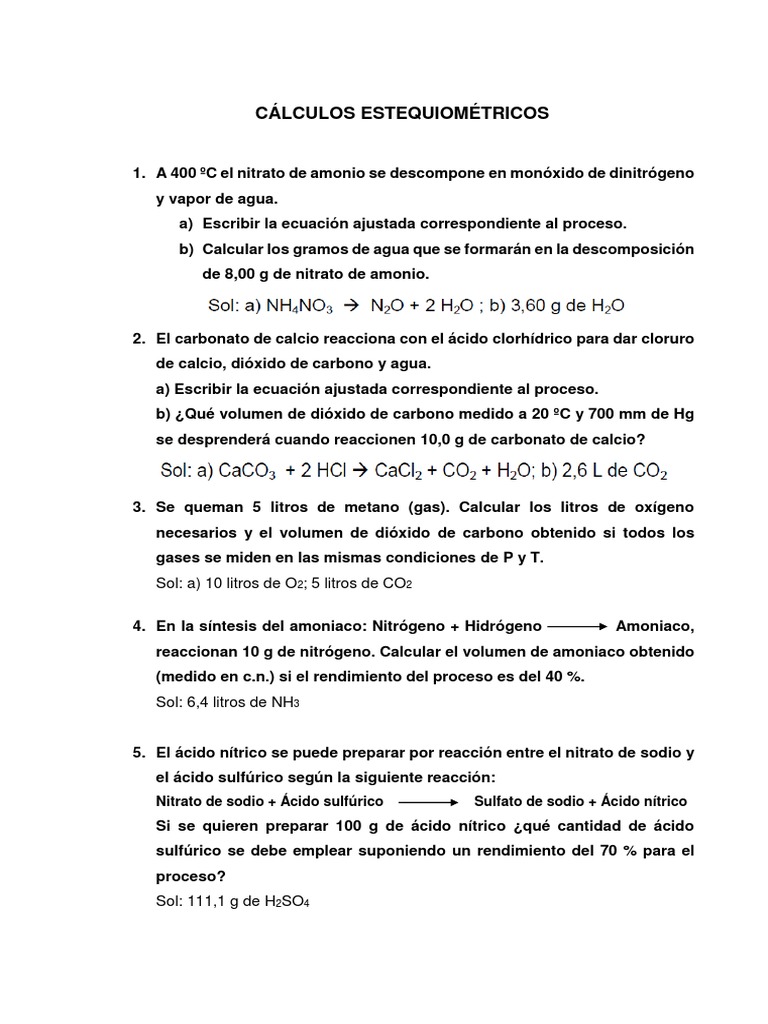 CÁLCULOS ESTEQUIOMÉTRICOS

1. A 400 ºC el nitrato de amonio se descompone en monóxido de dinitrógeno y vapor de agua.
a) Escribir la ecuación ajustada correspondiente al proceso.
b) Calcular los gramos de agua que se formarán en la descomposición de 8,00 g de nitrato de amonio.
Sol: a) $NH_4NO_3 \rightarrow N_2O + 2\ H_2O$ ; b) 3,60 g de $H_2O$

2. El carbonato de calcio reacciona con el ácido clorhídrico para dar cloruro de calcio, dióxido de carbono y agua.
a) Escribir la ecuación ajustada correspondiente al proceso.
b) ¿Qué volumen de dióxido de carbono medido a 20 ºC y 700 mm de Hg se desprenderá cuando reaccionen 10,0 g de carbonato de calcio?
Sol: a) $CaCO_3 + 2\ HCl \rightarrow CaCl_2 + CO_2 + H_2O$; b) 2,6 L de $CO_2$

3. Se queman 5 litros de metano (gas). Calcular los litros de oxígeno necesarios y el volumen de dióxido de carbono obtenido si todos los gases se miden en las mismas condiciones de P y T.
Sol: a) 10 litros de $O_2$; 5 litros de $CO_2$

4. En la síntesis del amoniaco: Nitrógeno + Hidrógeno $\longrightarrow$ Amoniaco, reaccionan 10 g de nitrógeno. Calcular el volumen de amoniaco obtenido (medido en c.n.) si el rendimiento del proceso es del 40 %.
Sol: 6,4 litros de $NH_3$

5. El ácido nítrico se puede preparar por reacción entre el nitrato de sodio y el ácido sulfúrico según la siguiente reacción:
Nitrato de sodio + Ácido sulfúrico $\longrightarrow$ Sulfato de sodio + Ácido nítrico
Si se quieren preparar 100 g de ácido nítrico ¿qué cantidad de ácido sulfúrico se debe emplear suponiendo un rendimiento del 70 % para el proceso?
Sol: 111,1 g de $H_2SO_4$